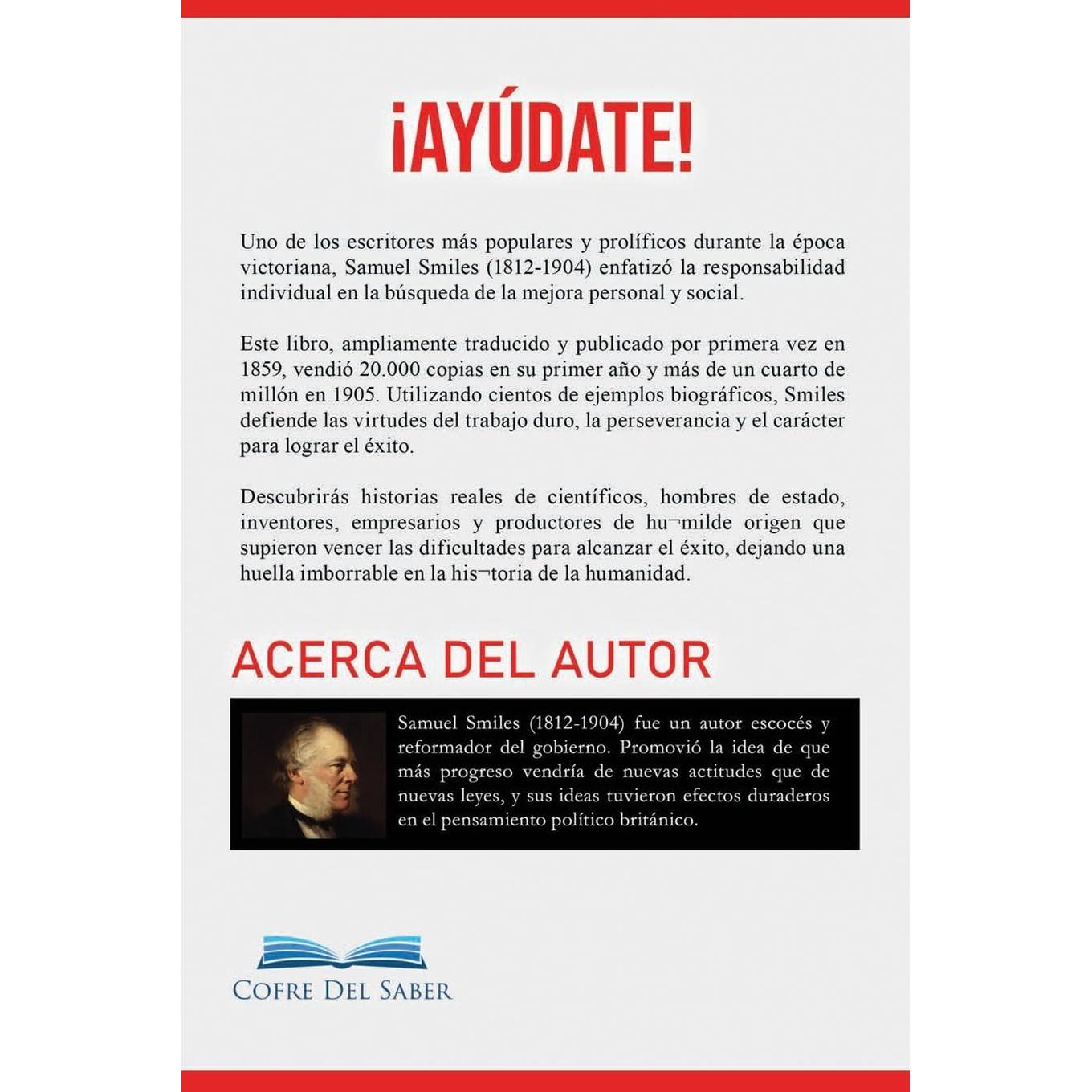 ¡AYÚDATE!

Uno de los escritores más populares y prolíficos durante la época victoriana, Samuel Smiles (1812-1904) enfatizó la responsabilidad individual en la búsqueda de la mejora personal y social.

Este libro, ampliamente traducido y publicado por primera vez en 1859, vendió 20.000 copias en su primer año y más de un cuarto de millón en 1905. Utilizando cientos de ejemplos biográficos, Smiles defiende las virtudes del trabajo duro, la perseverancia y el carácter para lograr el éxito.

Descubrirás historias reales de científicos, hombres de estado, inventores, empresarios y productores de hu¬milde origen que supieron vencer las dificultades para alcanzar el éxito, dejando una huella imborrable en la his¬toria de la humanidad.

ACERCA DEL AUTOR

Samuel Smiles (1812-1904) fue un autor escocés y reformador del gobierno. Promovió la idea de que más progreso vendría de nuevas actitudes que de nuevas leyes, y sus ideas tuvieron efectos duraderos en el pensamiento político británico.

COFRE DEL SABER